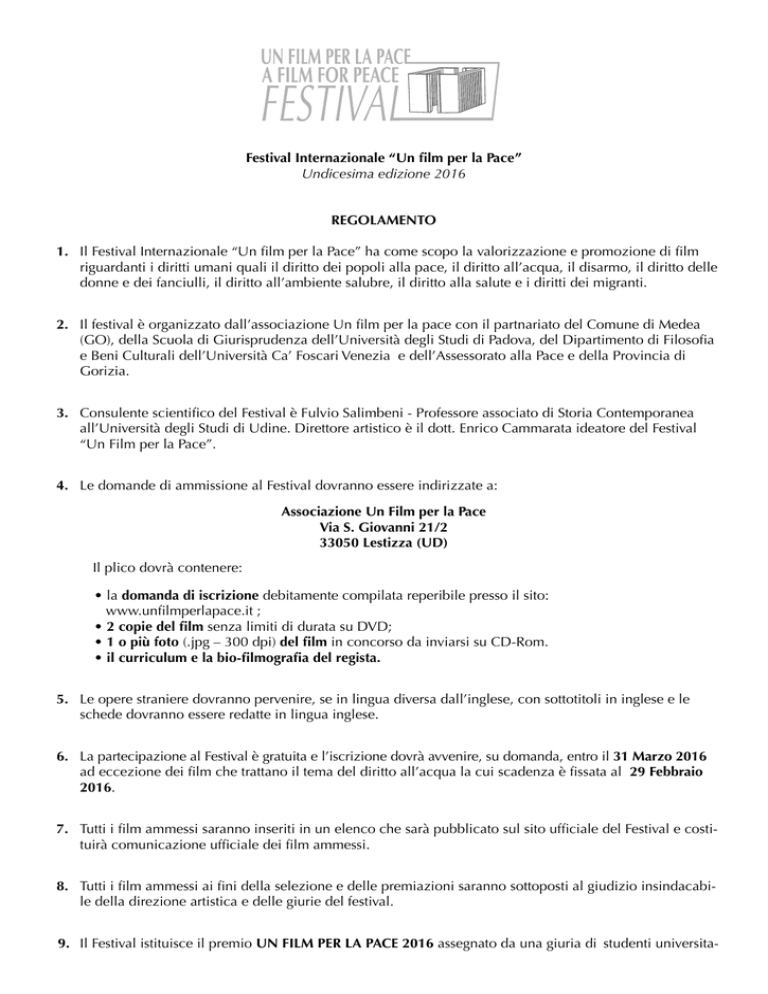 UN FILM PER LA PACE
A FILM FOR PEACE
FESTIVAL

Festival Internazionale “Un film per la Pace”
Undicesima edizione 2016

REGOLAMENTO

1. Il Festival Internazionale “Un film per la Pace” ha come scopo la valorizzazione e promozione di film riguardanti i diritti umani quali il diritto dei popoli alla pace, il diritto all’acqua, il disarmo, il diritto delle donne e dei fanciulli, il diritto all’ambiente salubre, il diritto alla salute e i diritti dei migranti.

2. Il festival è organizzato dall’associazione Un film per la pace con il partnariato del Comune di Medea (GO), della Scuola di Giurisprudenza dell’Università degli Studi di Padova, del Dipartimento di Filosofia e Beni Culturali dell’Università Ca’ Foscari Venezia e dell’Assessorato alla Pace e della Provincia di Gorizia.

3. Consulente scientifico del Festival è Fulvio Salimbeni - Professore associato di Storia Contemporanea all’Università degli Studi di Udine. Direttore artistico è il dott. Enrico Cammarata ideatore del Festival “Un Film per la Pace”.

4. Le domande di ammissione al Festival dovranno essere indirizzate a:

Associazione Un Film per la Pace
Via S. Giovanni 21/2
33050 Lestizza (UD)

Il plico dovrà contenere:

• la domanda di iscrizione debitamente compilata reperibile presso il sito: www.unfilmperlapace.it ;
• 2 copie del film senza limiti di durata su DVD;
• 1 o più foto (.jpg – 300 dpi) del film in concorso da inviarsi su CD-Rom.
• il curriculum e la bio-filmografia del regista.

5. Le opere straniere dovranno pervenire, se in lingua diversa dall’inglese, con sottotitoli in inglese e le schede dovranno essere redatte in lingua inglese.

6. La partecipazione al Festival è gratuita e l’iscrizione dovrà avvenire, su domanda, entro il 31 Marzo 2016 ad eccezione dei film che trattano il tema del diritto all’acqua la cui scadenza è fissata al 29 Febbraio 2016.

7. Tutti i film ammessi saranno inseriti in un elenco che sarà pubblicato sul sito ufficiale del Festival e costituirà comunicazione ufficiale dei film ammessi.

8. Tutti i film ammessi ai fini della selezione e delle premiazioni saranno sottoposti al giudizio insindacabile della direzione artistica e delle giurie del festival.

9. Il Festival istituisce il premio UN FILM PER LA PACE 2016 assegnato da una giuria di studenti universita-